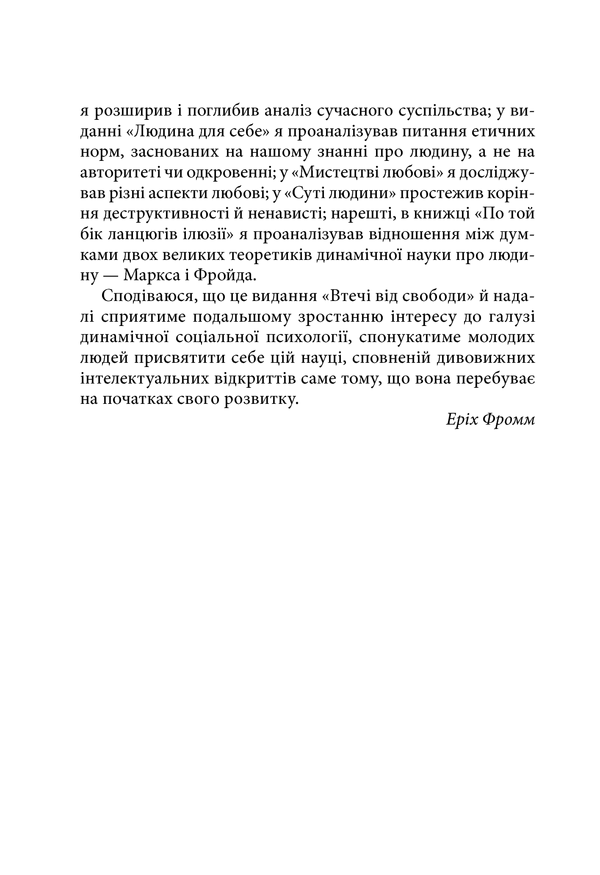 я розширив і поглибив аналіз сучасного суспільства; у виданні «Людина для себе» я проаналізував питання етичних норм, заснованих на нашому знанні про людину, а не на авторитеті чи одкровенні; у «Мистецтві любові» я досліджував різні аспекти любові; у «Суті людини» простежив коріння деструктивності й ненависті; нарешті, в книжці «По той бік ланцюгів ілюзії» я проаналізував відношення між думками двох великих теоретиків динамічної науки про людину — Маркса і Фройда.

Сподіваюся, що це видання «Втечі від свободи» й надалі сприятиме подальшому зростанню інтересу до галузі динамічної соціальної психології, спонукатиме молодих людей присвятити себе цій науці, сповненій дивовижних інтелектуальних відкриттів саме тому, що вона перебуває на початках свого розвитку.

Еріх Фромм